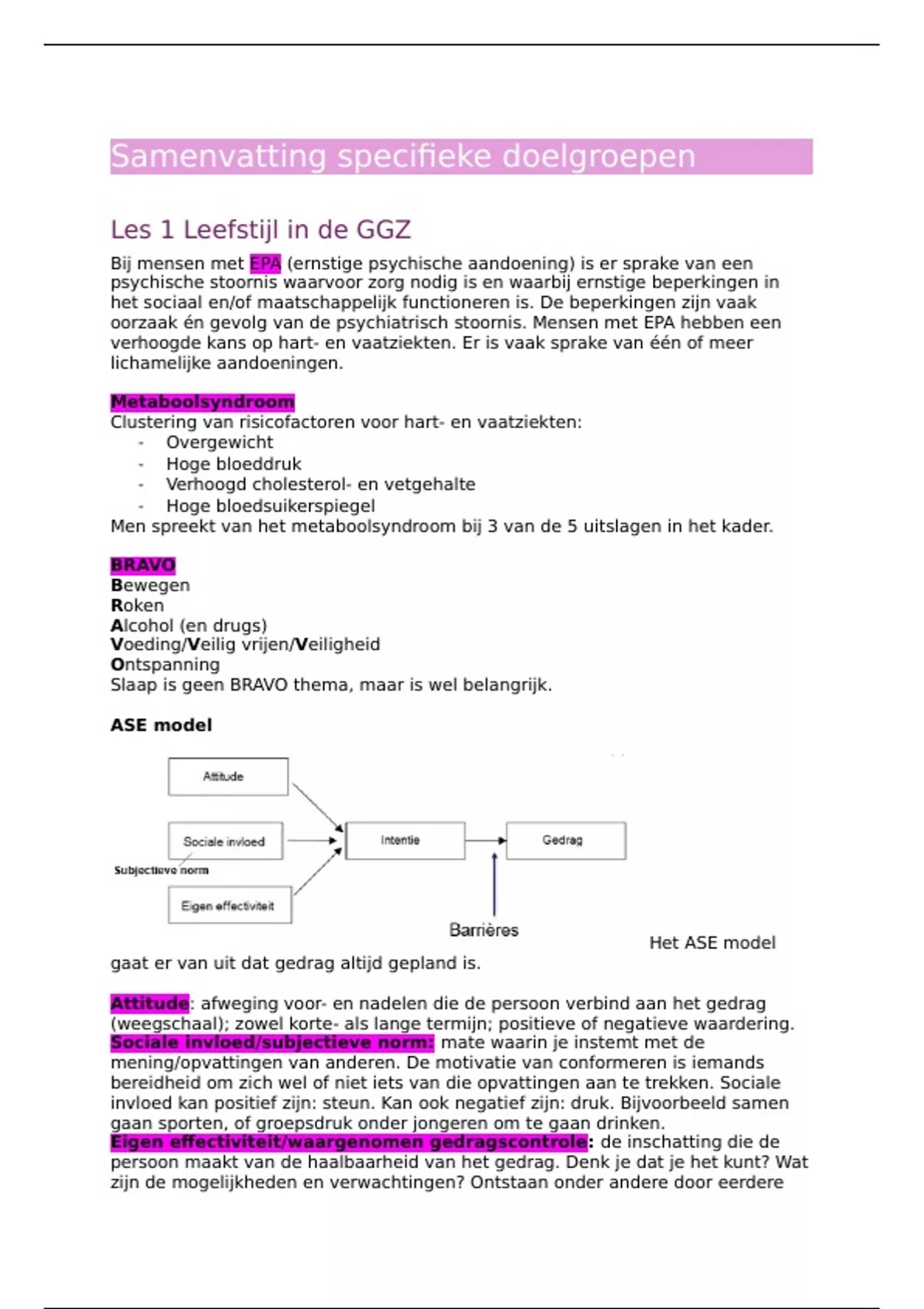 Samenvatting specifieke doelgroepen

Les 1 Leefstijl in de GGZ

Bij mensen met EPA (ernstige psychische aandoening) is er sprake van een psychische stoornis waarvoor zorg nodig is en waarbij ernstige beperkingen in het sociaal en/of maatschappelijk functioneren is. De beperkingen zijn vaak oorzaak én gevolg van de psychiatrisch stoornis. Mensen met EPA hebben een verhoogde kans op hart- en vaatziekten. Er is vaak sprake van één of meer lichamelijke aandoeningen.

Metaboolsyndroom
Clustering van risicofactoren voor hart- en vaatziekten:
- Overgewicht
- Hoge bloeddruk
- Verhoogd cholesterol- en vetgehalte
- Hoge bloedsuikerspiegel
Men spreekt van het metaboolsyndroom bij 3 van de 5 uitslagen in het kader.

BRAVO
Bewegen
Roken
Alcohol (en drugs)
Voeding/Veilig vrijen/Veiligheid
Ontspanning
Slaap is geen BRAVO thema, maar is wel belangrijk.

ASE model

Attitude
Sociale invloed
Subjectieve norm
Eigen effectiviteit
Intentie
Gedrag
Barrières

Het ASE model gaat er van uit dat gedrag altijd gepland is.

Attitude: afweging voor- en nadelen die de persoon verbind aan het gedrag (weegschaal); zowel korte- als lange termijn; positieve of negatieve waardering.
Sociale invloed/subjectieve norm: mate waarin je instemt met de mening/opvattingen van anderen. De motivatie van conformeren is iemands bereidheid om zich wel of niet iets van die opvattingen aan te trekken. Sociale invloed kan positief zijn: steun. Kan ook negatief zijn: druk. Bijvoorbeeld samen gaan sporten, of groepsdruk onder jongeren om te gaan drinken.
Eigen effectiviteit/waargenomen gedragscontrole: de inschatting die de persoon maakt van de haalbaarheid van het gedrag. Denk je dat je het kunt? Wat zijn de mogelijkheden en verwachtingen? Ontstaan onder andere door eerdere